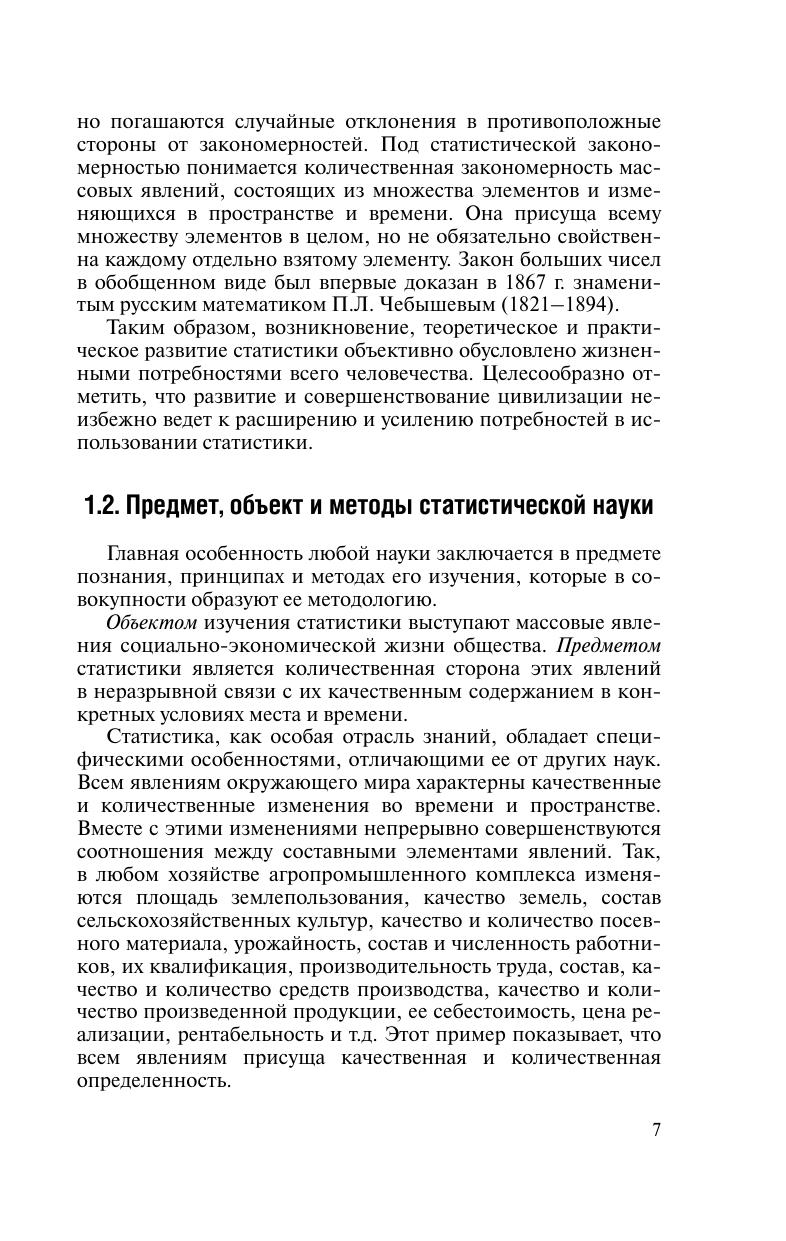 но погашаются случайные отклонения в противоположные стороны от закономерностей. Под статистической закономерностью понимается количественная закономерность массовых явлений, состоящих из множества элементов и изменяющихся в пространстве и времени. Она присуща всему множеству элементов в целом, но не обязательно свойственна каждому отдельно взятому элементу. Закон больших чисел в обобщенном виде был впервые доказан в 1867 г. знаменитым русским математиком П.Л. Чебышевым (1821–1894).

Таким образом, возникновение, теоретическое и практическое развитие статистики объективно обусловлено жизненными потребностями всего человечества. Целесообразно отметить, что развитие и совершенствование цивилизации неизбежно ведет к расширению и усилению потребностей в использовании статистики.

1.2. Предмет, объект и методы статистической науки

Главная особенность любой науки заключается в предмете познания, принципах и методах его изучения, которые в совокупности образуют ее методологию.

Объектом изучения статистики выступают массовые явления социально-экономической жизни общества. Предметом статистики является количественная сторона этих явлений в неразрывной связи с их качественным содержанием в конкретных условиях места и времени.

Статистика, как особая отрасль знаний, обладает специфическими особенностями, отличающими ее от других наук. Всем явлениям окружающего мира характерны качественные и количественные изменения во времени и пространстве. Вместе с этими изменениями непрерывно совершенствуются соотношения между составными элементами явлений. Так, в любом хозяйстве агропромышленного комплекса изменяются площадь землепользования, качество земель, состав сельскохозяйственных культур, качество и количество посевного материала, урожайность, состав и численность работников, их квалификация, производительность труда, состав, качество и количество средств производства, качество и количество произведенной продукции, ее себестоимость, цена реализации, рентабельность и т.д. Этот пример показывает, что всем явлениям присуща качественная и количественная определенность.

7